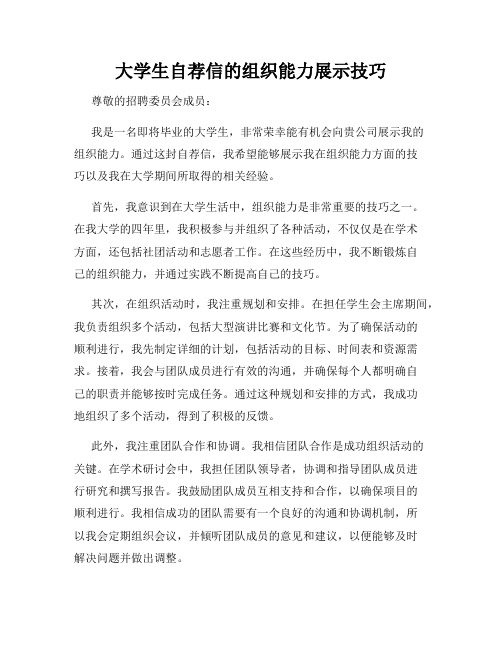 大学生自荐信的组织能力展示技巧

尊敬的招聘委员会成员：

我是一名即将毕业的大学生，非常荣幸能有机会向贵公司展示我的组织能力。通过这封自荐信，我希望能够展示我在组织能力方面的技巧以及我在大学期间所取得的相关经验。

首先，我意识到在大学生活中，组织能力是非常重要的技巧之一。在我大学的四年里，我积极参与并组织了各种活动，不仅仅是在学术方面，还包括社团活动和志愿者工作。在这些经历中，我不断锻炼自己的组织能力，并通过实践不断提高自己的技巧。

其次，在组织活动时，我注重规划和安排。在担任学生会主席期间，我负责组织多个活动，包括大型演讲比赛和文化节。为了确保活动的顺利进行，我先制定详细的计划，包括活动的目标、时间表和资源需求。接着，我会与团队成员进行有效的沟通，并确保每个人都明确自己的职责并能够按时完成任务。通过这种规划和安排的方式，我成功地组织了多个活动，得到了积极的反馈。

此外，我注重团队合作和协调。我相信团队合作是成功组织活动的关键。在学术研讨会中，我担任团队领导者，协调和指导团队成员进行研究和撰写报告。我鼓励团队成员互相支持和合作，以确保项目的顺利进行。我相信成功的团队需要有一个良好的沟通和协调机制，所以我会定期组织会议，并倾听团队成员的意见和建议，以便能够及时解决问题并做出调整。